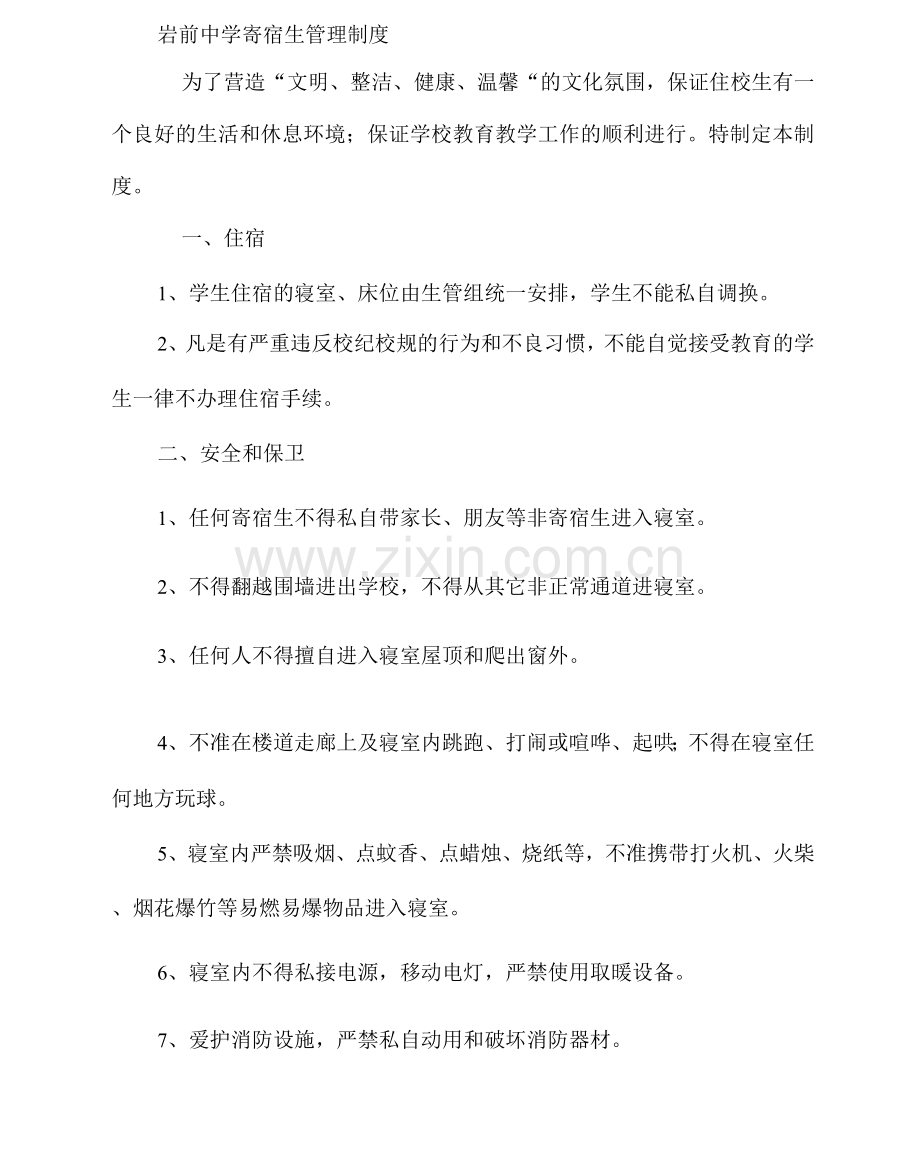 岩前中学寄宿生管理制度

为了营造“文明、整洁、健康、温馨“的文化氛围，保证住校生有一个良好的生活和休息环境；保证学校教育教学工作的顺利进行。特制定本制度。

一、住宿

1、学生住宿的寝室、床位由生管组统一安排，学生不能私自调换。

2、凡是有严重违反校纪校规的行为和不良习惯，不能自觉接受教育的学生一律不办理住宿手续。

二、安全和保卫

1、任何寄宿生不得私自带家长、朋友等非寄宿生进入寝室。

2、不得翻越围墙进出学校，不得从其它非正常通道进寝室。

3、任何人不得擅自进入寝室屋顶和爬出窗外。

4、不准在楼道走廊上及寝室内跳跑、打闹或喧哗、起哄;不得在寝室任何地方玩球。

5、寝室内严禁吸烟、点蚊香、点蜡烛、烧纸等，不准携带打火机、火柴、烟花爆竹等易燃易爆物品进入寝室。

6、寝室内不得私接电源，移动电灯，严禁使用取暖设备。

7、爱护消防设施，严禁私自动用和破坏消防器材。

www.zixin.com.cn